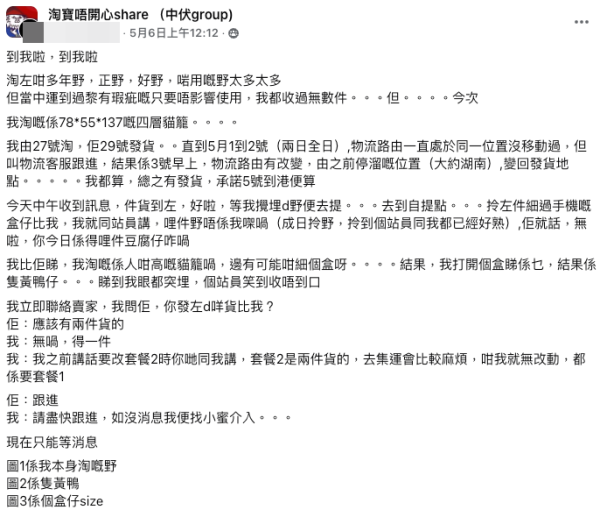 淘寶唔開心share （中伏group）
· 5月6日上午12:12 ·

到我啦，到我啦

淘左咁多年野，正野，好野，啱用嘅野太多太多
但當中運到過黎有瑕疵嘅只要唔影響使用，我都收過無數件。。。但。。。。今次

我淘嘅係78*55*137嘅四層貓籠。。。。

我由27號淘，佢29號發貨。。直到5月1到2號（兩日全日）,物流路由一直處於同一位置沒移動過，但叫物流客服跟進，結果係3號早上，物流路由有改變，由之前停溜嘅位置（大約湖南）,變回發貨地點。。。。。我都算，總之有發貨，承諾5號到港便算

今天中午收到訊息，件貨到左，好啦，等我攪埋d野便去提。。。去到自提點。。。拎左件細過手機嘅盒仔比我，我就同站員講，哩件野唔係我㗎喎（成日拎野，拎到個站員同我都已經好熟）,佢就話，無啦，你今日係得哩件豆腐仔咋喎

我比佢睇，我淘嘅係人咁高嘅貓籠喎，邊有可能咁細個盒呀。。。。結果，我打開個盒睇係乜，結果係隻黃鴨仔。。。睇到我眼都突埋，個站員笑到收唔到口

我立即聯絡賣家，我問佢，你發左d咩貨比我？
佢：應該有兩件貨的
我：無喎，得一件
我：我之前講話要改套餐2時你哋同我講，套餐2是兩件貨的，去集運會比較麻煩，咁我就無改動，都係要套餐1

佢：跟進
我：請盡快跟進，如沒消息我便找小蜜介入。。。

現在只能等消息

圖1係我本身淘嘅野
圖2係隻黃鴨
圖3係個盒仔size